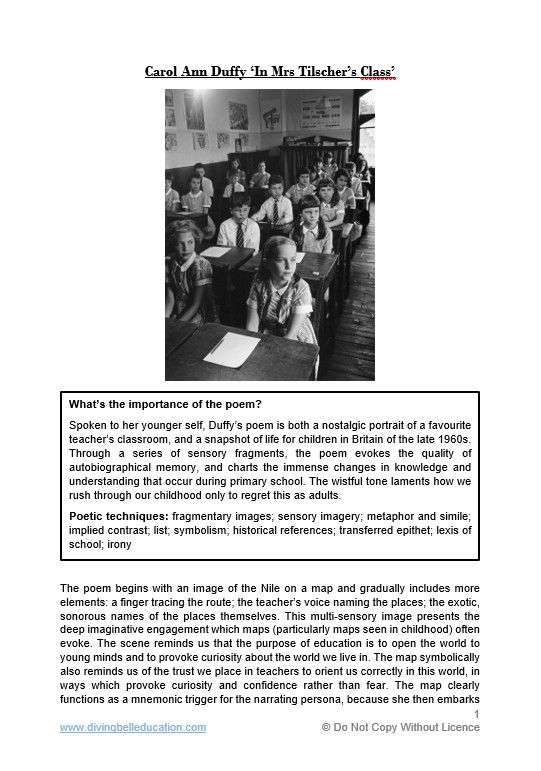 Carol Ann Duffy 'In Mrs Tilscher's Class'

What's the importance of the poem?

Spoken to her younger self, Duffy's poem is both a nostalgic portrait of a favourite teacher's classroom, and a snapshot of life for children in Britain of the late 1960s. Through a series of sensory fragments, the poem evokes the quality of autobiographical memory, and charts the immense changes in knowledge and understanding that occur during primary school. The wistful tone laments how we rush through our childhood only to regret this as adults.

Poetic techniques: fragmentary images; sensory imagery; metaphor and simile; implied contrast; list; symbolism; historical references; transferred epithet; lexis of school; irony

The poem begins with an image of the Nile on a map and gradually includes more elements: a finger tracing the route; the teacher's voice naming the places; the exotic, sonorous names of the places themselves. This multi-sensory image presents the deep imaginative engagement which maps (particularly maps seen in childhood) often evoke. The scene reminds us that the purpose of education is to open the world to young minds and to provoke curiosity about the world we live in. The map symbolically also reminds us of the trust we place in teachers to orient us correctly in this world, in ways which provoke curiosity and confidence rather than fear. The map clearly functions as a mnemonic trigger for the narrating persona, because she then embarks

1

www.divingbelleducation.com © Do Not Copy Without Licence